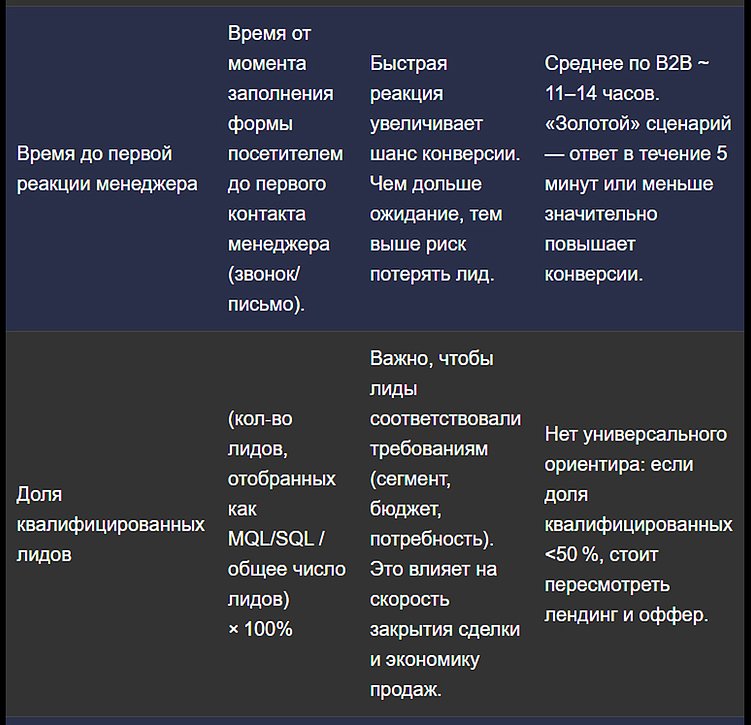 | | | | |
|---|---|---|---|
| Время до первой реакции менеджера | Время от момента заполнения формы посетителем до первого контакта менеджера (звонок/письмо). | Быстрая реакция увеличивает шанс конверсии. Чем дольше ожидание, тем выше риск потерять лид. | Среднее по B2B ~ 11–14 часов. «Золотой» сценарий — ответ в течение 5 минут или меньше значительно повышает конверсии. |
| Доля квалифицированных лидов | (кол-во лидов, отобранных как MQL/SQL / общее число лидов) × 100% | Важно, чтобы лиды соответствовали требованиям (сегмент, бюджет, потребность). Это влияет на скорость закрытия сделки и экономику продаж. | Нет универсального ориентира: если доля квалифицированных <50 %, стоит пересмотреть лендинг и оффер. |